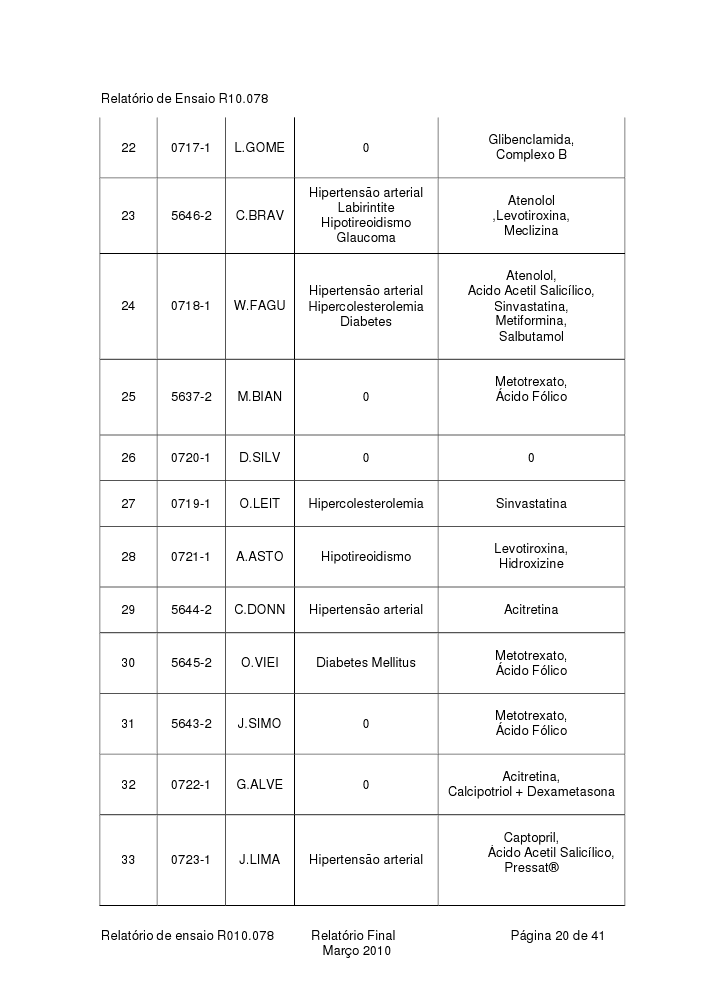 Relatório de Ensaio R10.078

| | | | | |
|---|---|---|---|---|
| 22 | 0717-1 | L.GOME | 0 | Glibenclamida, Complexo B |
| 23 | 5646-2 | C.BRAV | Hipertensão arterial Labirintite Hipotireoidismo Glaucoma | Atenolol ,Levotiroxina, Meclizina |
| 24 | 0718-1 | W.FAGU | Hipertensão arterial Hipercolesterolemia Diabetes | Atenolol, Acido Acetil Salicílico, Sinvastatina, Metiformina, Salbutamol |
| 25 | 5637-2 | M.BIAN | 0 | Metotrexato, Ácido Fólico |
| 26 | 0720-1 | D.SILV | 0 | 0 |
| 27 | 0719-1 | O.LEIT | Hipercolesterolemia | Sinvastatina |
| 28 | 0721-1 | A.ASTO | Hipotireoidismo | Levotiroxina, Hidroxizine |
| 29 | 5644-2 | C.DONN | Hipertensão arterial | Acitretina |
| 30 | 5645-2 | O.VIEI | Diabetes Mellitus | Metotrexato, Ácido Fólico |
| 31 | 5643-2 | J.SIMO | 0 | Metotrexato, Ácido Fólico |
| 32 | 0722-1 | G.ALVE | 0 | Acitretina, Calcipotriol + Dexametasona |
| 33 | 0723-1 | J.LIMA | Hipertensão arterial | Captopril, Ácido Acetil Salicílico, Pressat® |

Relatório de ensaio R010.078 Relatório Final Março 2010 Página 20 de 41